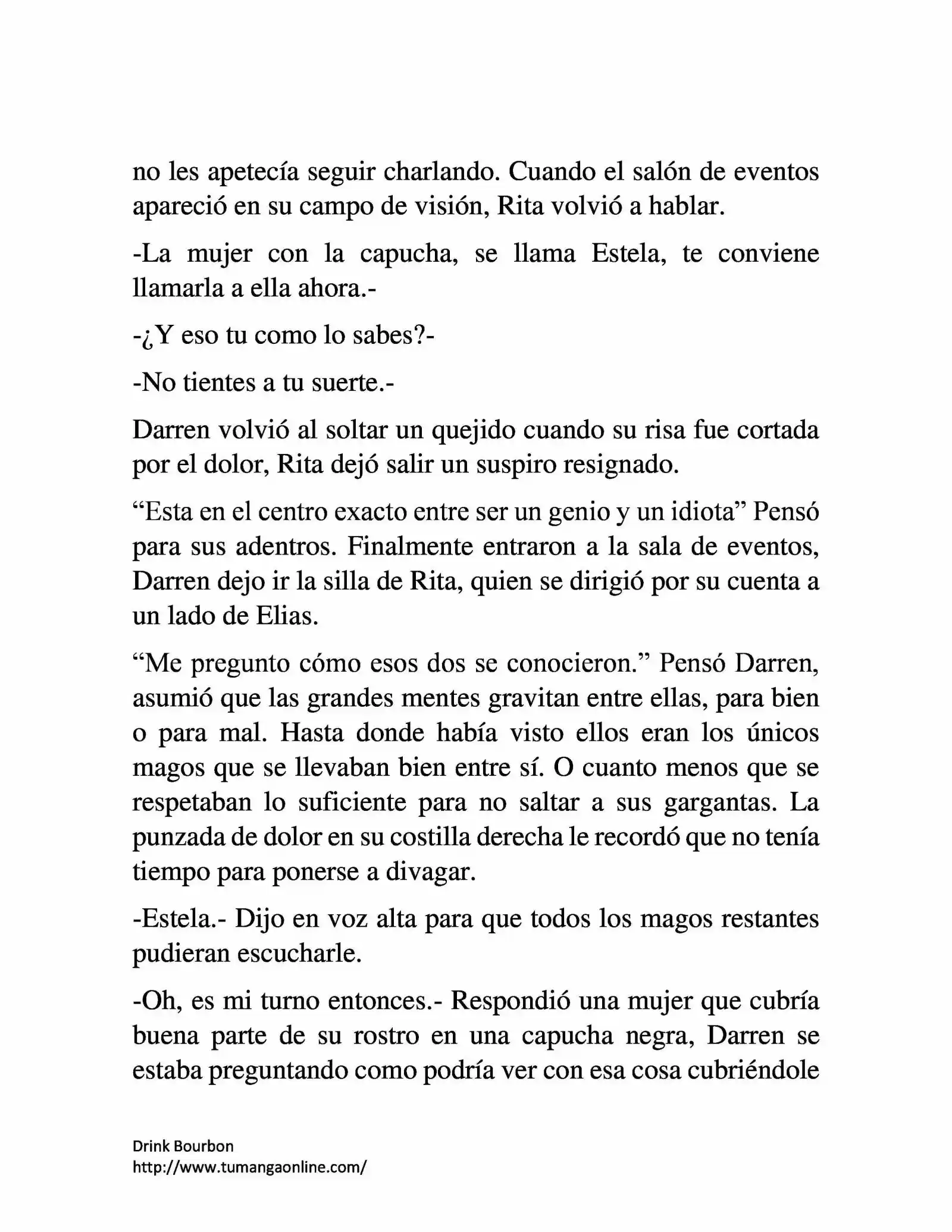 no les apetecía seguir charlando. Cuando el salón de eventos apareció en su campo de visión, Rita volvió a hablar.

-La mujer con la capucha, se llama Estela, te conviene llamarla a ella ahora.-

-¿Y eso tu como lo sabes?-

-No tientes a tu suerte.-

Darren volvió al soltar un quejido cuando su risa fue cortada por el dolor, Rita dejó salir un suspiro resignado.

“Esta en el centro exacto entre ser un genio y un idiota” Pensó para sus adentros. Finalmente entraron a la sala de eventos, Darren dejo ir la silla de Rita, quien se dirigió por su cuenta a un lado de Elias.

“Me pregunto cómo esos dos se conocieron.” Pensó Darren, asumió que las grandes mentes gravitan entre ellas, para bien o para mal. Hasta donde había visto ellos eran los únicos magos que se llevaban bien entre sí. O cuanto menos que se respetaban lo suficiente para no saltar a sus gargantas. La punzada de dolor en su costilla derecha le recordó que no tenía tiempo para ponerse a divagar.

-Estela.- Dijo en voz alta para que todos los magos restantes pudieran escucharle.

-Oh, es mi turno entonces.- Respondió una mujer que cubría buena parte de su rostro en una capucha negra, Darren se estaba preguntando como podría ver con esa cosa cubriéndole

Drink Bourbon
http://www.tumangaonline.com/